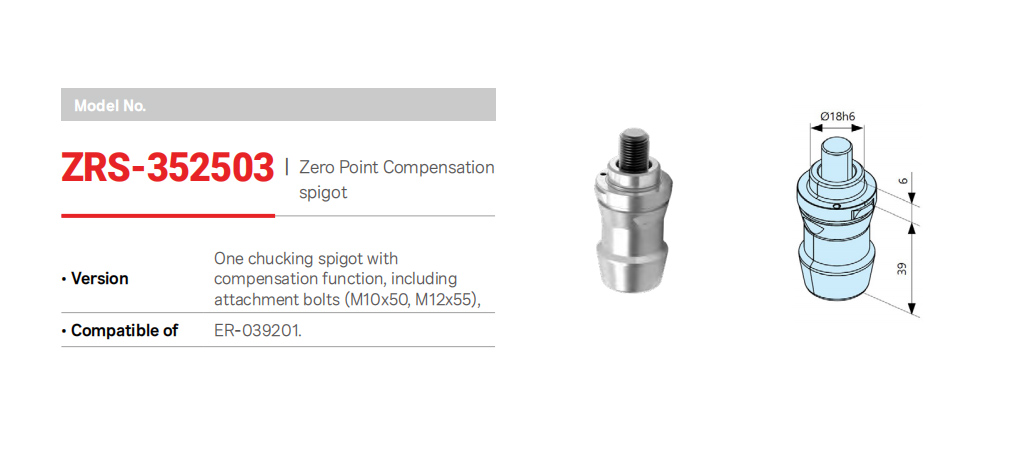 Model No.

ZRS-352503 | Zero Point Compensation spigot

• Version
One chucking spigot with compensation function, including attachment bolts (M10x50, M12x55),

• Compatible of
ER-039201.

Ø18h6

6

39